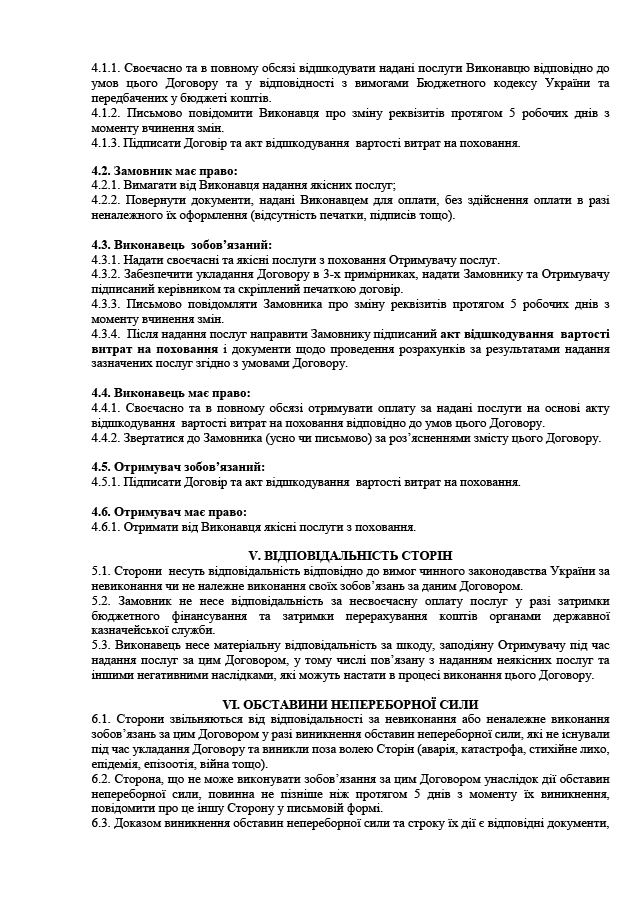 4.1.1. Своєчасно та в повному обсязі відшкодувати надані послуги Виконавцю відповідно до умов цього Договору та у відповідності з вимогами Бюджетного кодексу України та передбачених у бюджеті коштів.
4.1.2. Письмово повідомити Виконавця про зміну реквізитів протягом 5 робочих днів з моменту вчинення змін.
4.1.3. Підписати Договір та акт відшкодування вартості витрат на поховання.

4.2. Замовник має право:
4.2.1. Вимагати від Виконавця надання якісних послуг;
4.2.2. Повернути документи, надані Виконавцем для оплати, без здійснення оплати в разі неналежного їх оформлення (відсутність печатки, підписів тощо).

4.3. Виконавець зобов'язаний:
4.3.1. Надати своєчасні та якісні послуги з поховання Отримувачу послуг.
4.3.2. Забезпечити укладання Договору в 3-х примірниках, надати Замовнику та Отримувачу підписаний керівником та скріплений печаткою договір.
4.3.3. Письмово повідомляти Замовника про зміну реквізитів протягом 5 робочих днів з моменту вчинення змін.
4.3.4. Після надання послуг направити Замовнику підписаний акт відшкодування вартості витрат на поховання і документи щодо проведення розрахунків за результатами надання зазначених послуг згідно з умовами Договору.

4.4. Виконавець має право:
4.4.1. Своєчасно та в повному обсязі отримувати оплату за надані послуги на основі акту відшкодування вартості витрат на поховання відповідно до умов цього Договору.
4.4.2. Звертатися до Замовника (усно чи письмово) за роз'ясненнями змісту цього Договору.

4.5. Отримувач зобов'язаний:
4.5.1. Підписати Договір та акт відшкодування вартості витрат на поховання.

4.6. Отримувач має право:
4.6.1. Отримати від Виконавця якісні послуги з поховання.

V. ВІДПОВІДАЛЬНІСТЬ СТОРІН
5.1. Сторони несуть відповідальність відповідно до вимог чинного законодавства України за невиконання чи не належне виконання своїх зобов'язань за даним Договором.
5.2. Замовник не несе відповідальність за несвоєчасну оплату послуг у разі затримки бюджетного фінансування та затримки перерахування коштів органами державної казначейської служби.
5.3. Виконавець несе матеріальну відповідальність за шкоду, заподіяну Отримувачу під час надання послуг за цим Договором, у тому числі пов'язану з наданням неякісних послуг та іншими негативними наслідками, які можуть настати в процесі виконання цього Договору.

VI. ОБСТАВИНИ НЕПЕРЕБОРНОЇ СИЛИ
6.1. Сторони звільняються від відповідальності за невиконання або неналежне виконання зобов'язань за цим Договором у разі виникнення обставин непереборної сили, які не існували під час укладання Договору та виникли поза волею Сторін (аварія, катастрофа, стихійне лихо, епідемія, епізоотія, війна тощо).
6.2. Сторона, що не може виконувати зобов'язання за цим Договором унаслідок дії обставин непереборної сили, повинна не пізніше ніж протягом 5 днів з моменту їх виникнення, повідомити про це іншу Сторону у письмовій формі.
6.3. Доказом виникнення обставин непереборної сили та строку їх дії є відповідні документи,